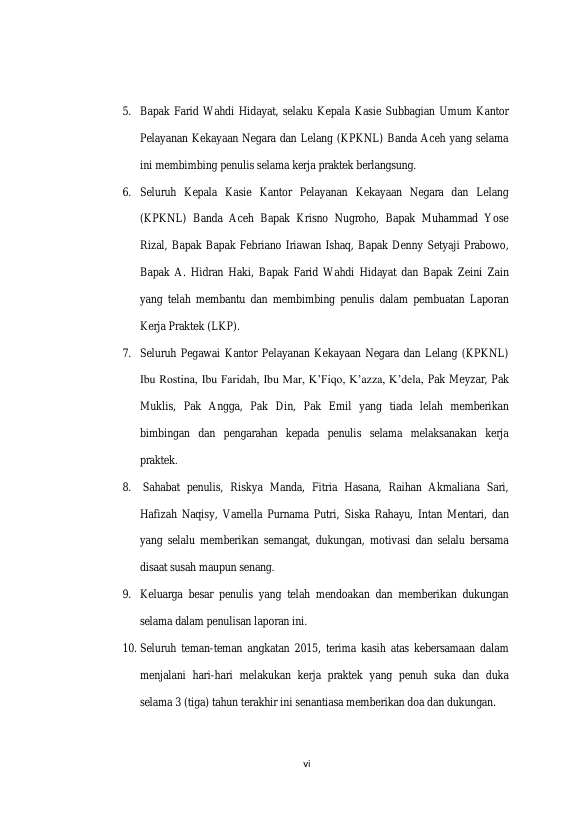 5. Bapak Farid Wahdi Hidayat, selaku Kepala Kasie Subbagian Umum Kantor Pelayanan Kekayaan Negara dan Lelang (KPKNL) Banda Aceh yang selama ini membimbing penulis selama kerja praktek berlangsung.

6. Seluruh Kepala Kasie Kantor Pelayanan Kekayaan Negara dan Lelang (KPKNL) Banda Aceh Bapak Krisno Nugroho, Bapak Muhammad Yose Rizal, Bapak Bapak Febriano Iriawan Ishaq, Bapak Denny Setyaji Prabowo, Bapak A. Hidran Haki, Bapak Farid Wahdi Hidayat dan Bapak Zeini Zain yang telah membantu dan membimbing penulis dalam pembuatan Laporan Kerja Praktek (LKP).

7. Seluruh Pegawai Kantor Pelayanan Kekayaan Negara dan Lelang (KPKNL) Ibu Rostina, Ibu Faridah, Ibu Mar, K'Fiqo, K'azza, K'dela, Pak Meyzar, Pak Muklis, Pak Angga, Pak Din, Pak Emil yang tiada lelah memberikan bimbingan dan pengarahan kepada penulis selama melaksanakan kerja praktek.

8. Sahabat penulis, Riskya Manda, Fitria Hasana, Raihan Akmaliana Sari, Hafizah Naqisy, Vamella Purnama Putri, Siska Rahayu, Intan Mentari, dan yang selalu memberikan semangat, dukungan, motivasi dan selalu bersama disaat susah maupun senang.

9. Keluarga besar penulis yang telah mendoakan dan memberikan dukungan selama dalam penulisan laporan ini.

10. Seluruh teman-teman angkatan 2015, terima kasih atas kebersamaan dalam menjalani hari-hari melakukan kerja praktek yang penuh suka dan duka selama 3 (tiga) tahun terakhir ini senantiasa memberikan doa dan dukungan.

vi